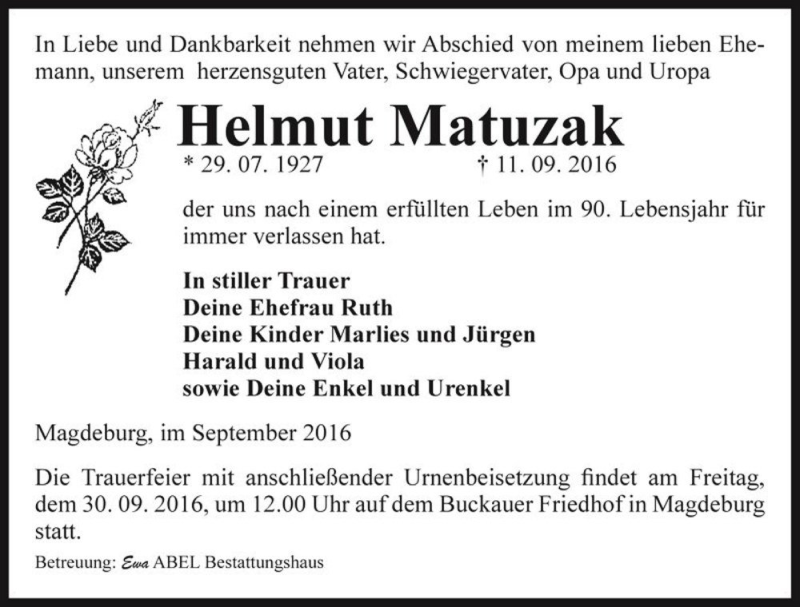 In Liebe und Dankbarkeit nehmen wir Abschied von meinem lieben Ehemann, unserem herzensguten Vater, Schwiegervater, Opa und Uropa

Helmut Matuzak

* 29. 07. 1927 † 11. 09. 2016

der uns nach einem erfüllten Leben im 90. Lebensjahr für immer verlassen hat.

In stiller Trauer
Deine Ehefrau Ruth
Deine Kinder Marlies und Jürgen
Harald und Viola
sowie Deine Enkel und Urenkel

Magdeburg, im September 2016

Die Trauerfeier mit anschließender Urnenbeisetzung findet am Freitag, dem 30. 09. 2016, um 12.00 Uhr auf dem Buckauer Friedhof in Magdeburg statt.

Betreuung: Ewa ABEL Bestattungshaus